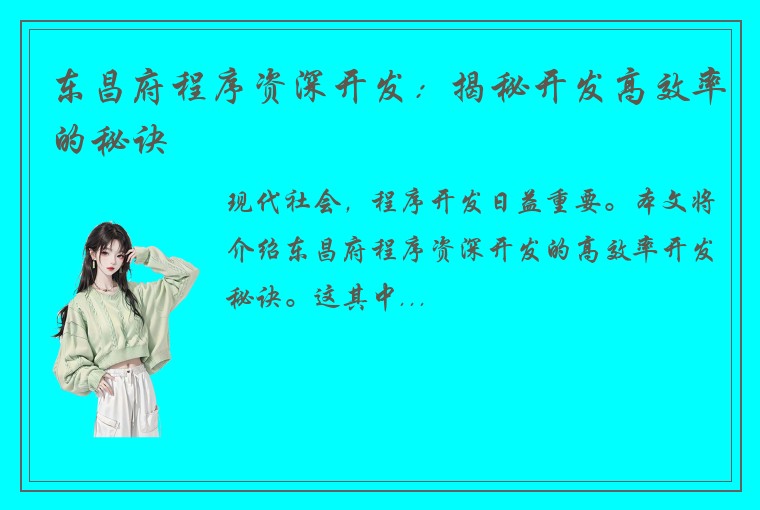 东昌府程序资深开发：揭秘开发高效率的秘诀

现代社会，程序开发日益重要。本文将介绍东昌府程序资深开发的高效率开发秘诀。这其中...